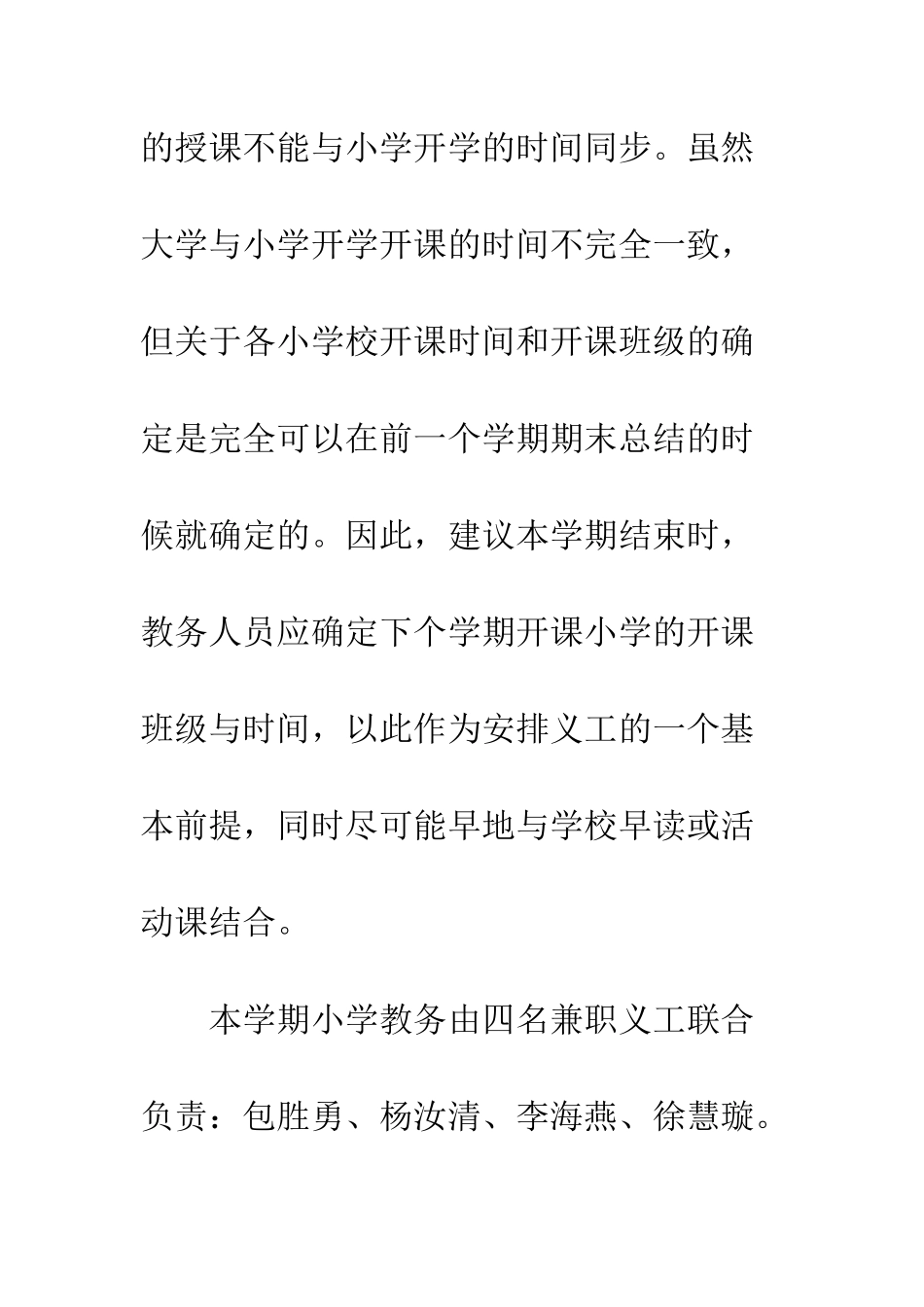 的授课不能与小学开学的时间同步。虽然大学与小学开学开课的时间不完全一致，但关于各小学校开课时间和开课班级的确定是完全可以在前一个学期期末总结的时候就确定的。因此，建议本学期结束时，教务人员应确定下个学期开课小学的开课班级与时间，以此作为安排义工的一个基本前提，同时尽可能早地与学校早读或活动课结合。

本学期小学教务由四名兼职义工联合负责：包胜勇、杨汝清、李海燕、徐慧璇。